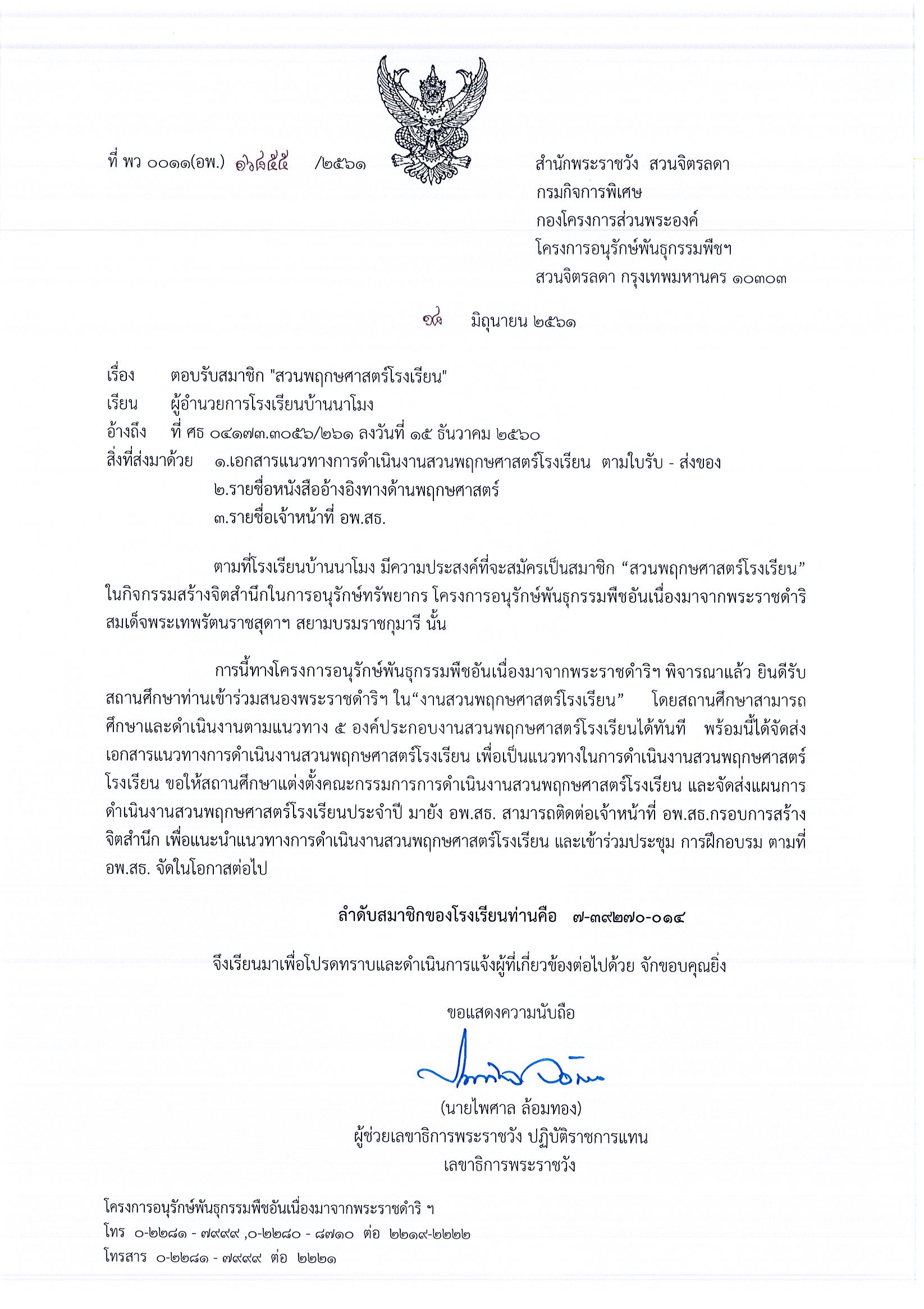 ที่ พว ๐๐๑๑(อพ.) ๖๘๕๕ /๒๕๖๑

สำนักพระราชวัง สวนจิตรลดา
กรมกิจการพิเศษ
กองโครงการส่วนพระองค์
โครงการอนุรักษ์พันธุกรรมพืชฯ
สวนจิตรลดา กรุงเทพมหานคร ๑๐๓๐๓

๑๘ มิถุนายน ๒๕๖๑

เรื่อง ตอบรับสมาชิก "สวนพฤกษศาสตร์โรงเรียน"
เรียน ผู้อำนวยการโรงเรียนบ้านนาโมง
อ้างถึง ที่ ศธ ๐๔๑๗๓.๓๐๕๖/๒๖๑ ลงวันที่ ๑๕ ธันวาคม ๒๕๖๐
สิ่งที่ส่งมาด้วย ๑.เอกสารแนวทางการดำเนินงานสวนพฤกษศาสตร์โรงเรียน ตามใบรับ - ส่งของ
๒.รายชื่อหนังสืออ้างอิงทางด้านพฤกษศาสตร์
๓.รายชื่อเจ้าหน้าที่ อพ.สธ.

ตามที่โรงเรียนบ้านนาโมง มีความประสงค์ที่จะสมัครเป็นสมาชิก “สวนพฤกษศาสตร์โรงเรียน” ในกิจกรรมสร้างจิตสำนึกในการอนุรักษ์ทรัพยากร โครงการอนุรักษ์พันธุกรรมพืชอันเนื่องมาจากพระราชดำริ สมเด็จพระเทพรัตนราชสุดาฯ สยามบรมราชกุมารี นั้น

การนี้ทางโครงการอนุรักษ์พันธุกรรมพืชอันเนื่องมาจากพระราชดำริฯ พิจารณาแล้ว ยินดีรับสถานศึกษาท่านเข้าร่วมสนองพระราชดำริฯ ใน“งานสวนพฤกษศาสตร์โรงเรียน” โดยสถานศึกษาสามารถศึกษาและดำเนินงานตามแนวทาง ๕ องค์ประกอบงานสวนพฤกษศาสตร์โรงเรียนได้ทันที พร้อมนี้ได้จัดส่งเอกสารแนวทางการดำเนินงานสวนพฤกษศาสตร์โรงเรียน เพื่อเป็นแนวทางในการดำเนินงานสวนพฤกษศาสตร์โรงเรียน ขอให้สถานศึกษาแต่งตั้งคณะกรรมการการดำเนินงานสวนพฤกษศาสตร์โรงเรียน และจัดส่งแผนการดำเนินงานสวนพฤกษศาสตร์โรงเรียนประจำปี มายัง อพ.สธ. สามารถติดต่อเจ้าหน้าที่ อพ.สธ.กรอบการสร้างจิตสำนึก เพื่อแนะนำแนวทางการดำเนินงานสวนพฤกษศาสตร์โรงเรียน และเข้าร่วมประชุม การฝึกอบรม ตามที่ อพ.สธ. จัดในโอกาสต่อไป

ลำดับสมาชิกของโรงเรียนท่านคือ ๗-๓๙๒๗๐-๐๑๔

จึงเรียนมาเพื่อโปรดทราบและดำเนินการแจ้งผู้ที่เกี่ยวข้องต่อไปด้วย จักขอบคุณยิ่ง

ขอแสดงความนับถือ

(นายไพศาล ล้อมทอง)
ผู้ช่วยเลขาธิการพระราชวัง ปฏิบัติราชการแทน
เลขาธิการพระราชวัง

โครงการอนุรักษ์พันธุกรรมพืชอันเนื่องมาจากพระราชดำริ ฯ
โทร ๐-๒๒๘๑ - ๗๙๙๙ ,๐-๒๒๘๐ - ๘๗๑๐ ต่อ ๒๒๑๙-๒๒๒๒
โทรสาร ๐-๒๒๘๑ - ๗๙๙๙ ต่อ ๒๒๒๑